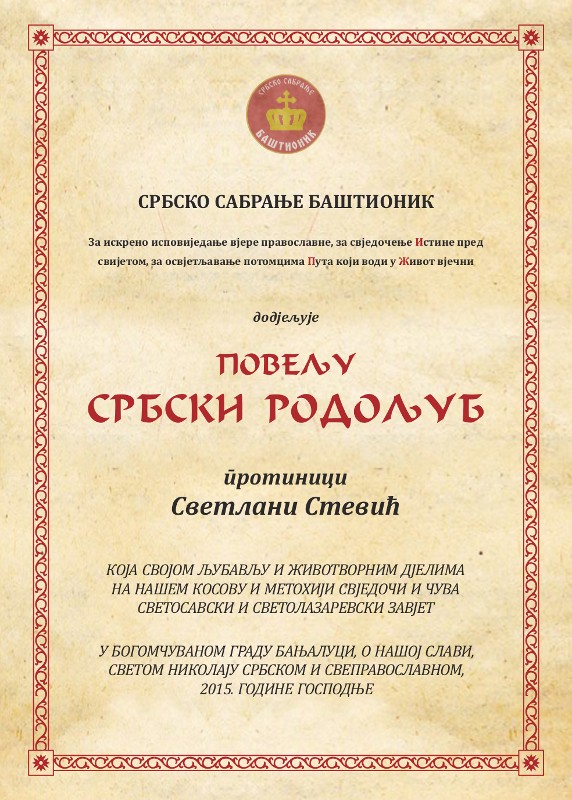 СРБСКО САБРАЊЕ
БАШТИОНИК

СРБСКО САБРАЊЕ БАШТИОНИК

За искрено исповиједање вјере православне, за свједочење Истине пред свијетом, за освјетљавање потомцима Пута који води у Живот вјечни

додјељује

ПОВЕЉУ
СРБСКИ РОДОЉУБ

протиници
Светлани Стевић

КОЈА СВОЈОМ ЉУБАВЉУ И ЖИВОТВОРНИМ ДЈЕЛИМА НА НАШЕМ КОСОВУ И МЕТОХИЈИ СВЈЕДОЧИ И ЧУВА СВЕТОСАВСКИ И СВЕТОЛАЗАРЕВСКИ ЗАВЈЕТ

У БОГОМЧУВАНОМ ГРАДУ БАЊАЛУЦИ, О НАШОЈ СЛАВИ, СВЕТОМ НИКОЛАЈУ СРБСКОМ И СВЕПРАВОСЛАВНОМ, 2015. ГОДИНЕ ГОСПОДЊЕ